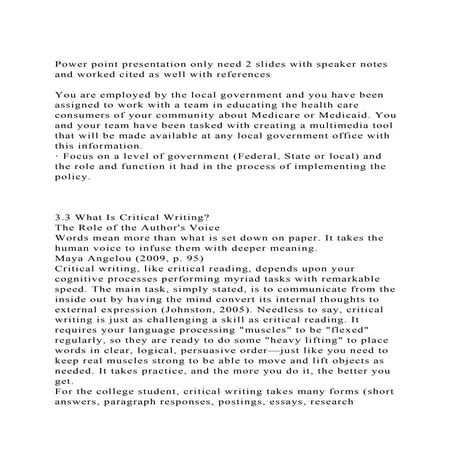 Power point presentation only need 2 slides with speaker notes and worked cited as well with references

You are employed by the local government and you have been assigned to work with a team in educating the health care consumers of your community about Medicare or Medicaid. You and your team have been tasked with creating a multimedia tool that will be made available at any local government office with this information.
· Focus on a level of government (Federal, State or local) and the role and function it had in the process of implementing the policy.

3.3 What Is Critical Writing?
The Role of the Author's Voice
Words mean more than what is set down on paper. It takes the human voice to infuse them with deeper meaning.
Maya Angelou (2009, p. 95)
Critical writing, like critical reading, depends upon your cognitive processes performing myriad tasks with remarkable speed. The main task, simply stated, is to communicate from the inside out by having the mind convert its internal thoughts to external expression (Johnston, 2005). Needless to say, critical writing is just as challenging a skill as critical reading. It requires your language processing "muscles" to be "flexed" regularly, so they are ready to do some "heavy lifting" to place words in clear, logical, persuasive order—just like you need to keep real muscles strong to be able to move and lift objects as needed. It takes practice, and the more you do it, the better you get.
For the college student, critical writing takes many forms (short answers, paragraph responses, postings, essays, research